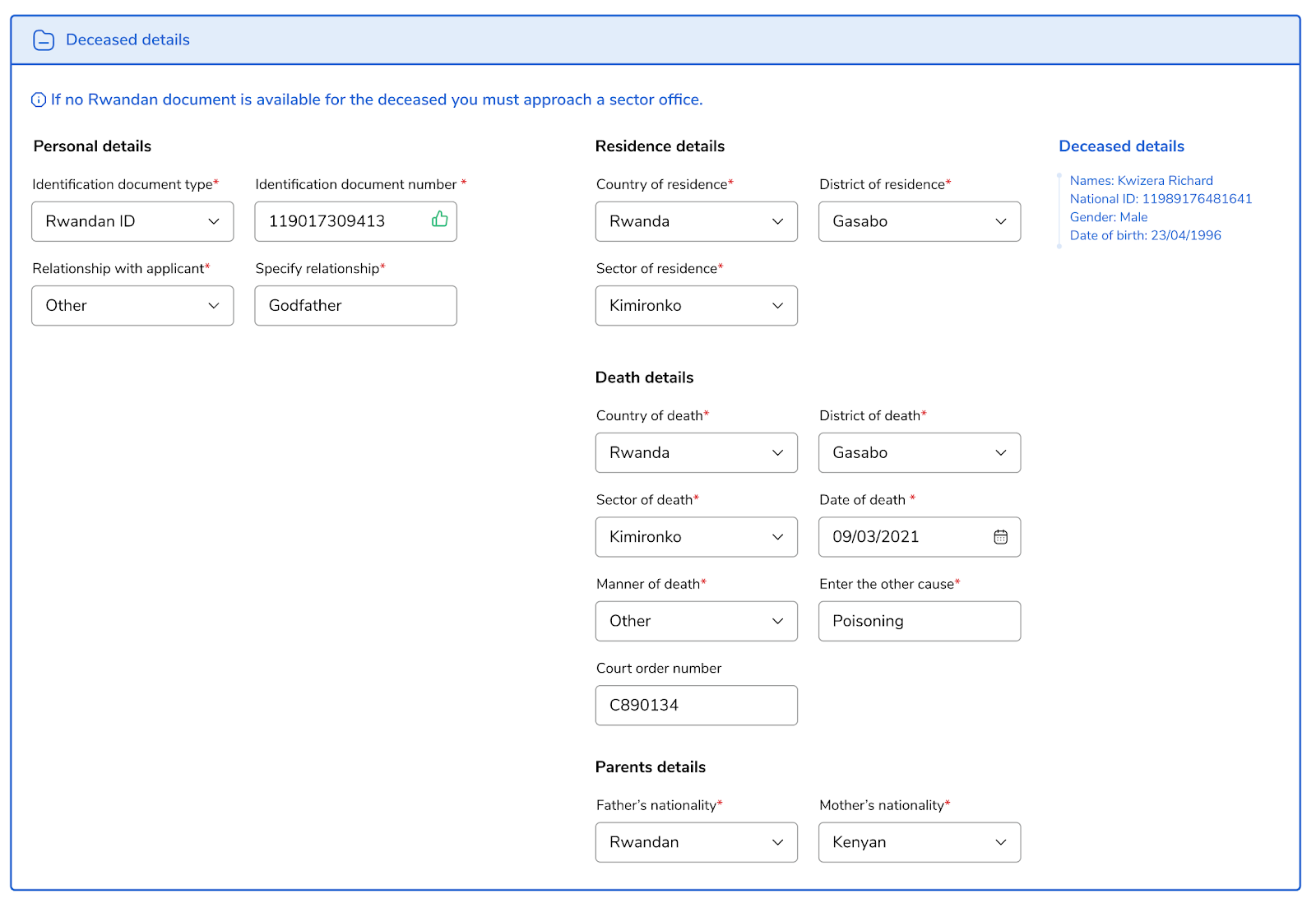 Deceased details

If no Rwandan document is available for the deceased you must approach a sector office.

Personal details

Identification document type*
Rwandan ID

Identification document number *
119017309413

Relationship with applicant*
Other

Specify relationship*
Godfather

Residence details

Country of residence*
Rwanda

District of residence*
Gasabo

Sector of residence*
Kimironko

Death details

Country of death*
Rwanda

District of death*
Gasabo

Sector of death*
Kimironko

Date of death *
09/03/2021

Manner of death*
Other

Enter the other cause*
Poisoning

Court order number
C890134

Parents details

Father's nationality*
Rwandan

Mother's nationality*
Kenyan

Deceased details

Names: Kwizera Richard
National ID: 11989176481641
Gender: Male
Date of birth: 23/04/1996